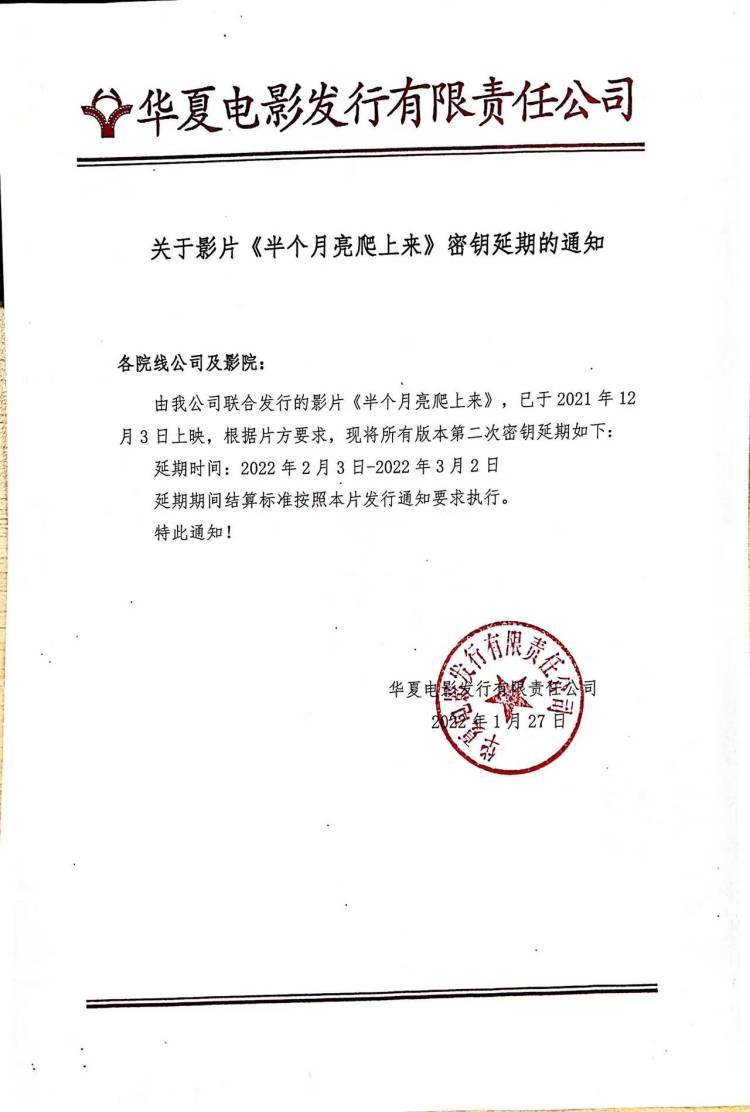 华夏电影发行有限责任公司

关于影片《半个月亮爬上来》密钥延期的通知

各院线公司及影院：

由我公司联合发行的影片《半个月亮爬上来》，已于 2021 年 12 月 3 日上映，根据片方要求，现将所有版本第二次密钥延期如下：

延期时间：2022 年 2 月 3 日-2022 年 3 月 2 日

延期期间结算标准按照本片发行通知要求执行。

特此通知！

华夏电影发行有限责任公司

2022 年 1 月 27 日

华夏电影发行有限责任公司